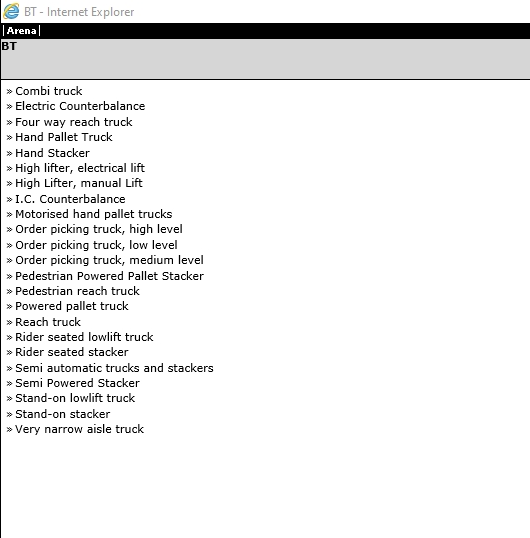 BT - Internet Explorer

|Arena|

BT

» Combi truck
» Electric Counterbalance
» Four way reach truck
» Hand Pallet Truck
» Hand Stacker
» High lifter, electrical lift
» High Lifter, manual Lift
» I.C. Counterbalance
» Motorised hand pallet trucks
» Order picking truck, high level
» Order picking truck, low level
» Order picking truck, medium level
» Pedestrian Powered Pallet Stacker
» Pedestrian reach truck
» Powered pallet truck
» Reach truck
» Rider seated lowlift truck
» Rider seated stacker
» Semi automatic trucks and stackers
» Semi Powered Stacker
» Stand-on lowlift truck
» Stand-on stacker
» Very narrow aisle truck